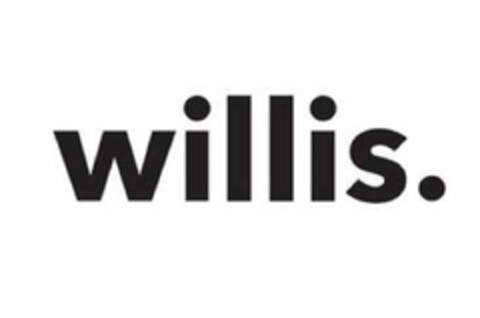 willis.